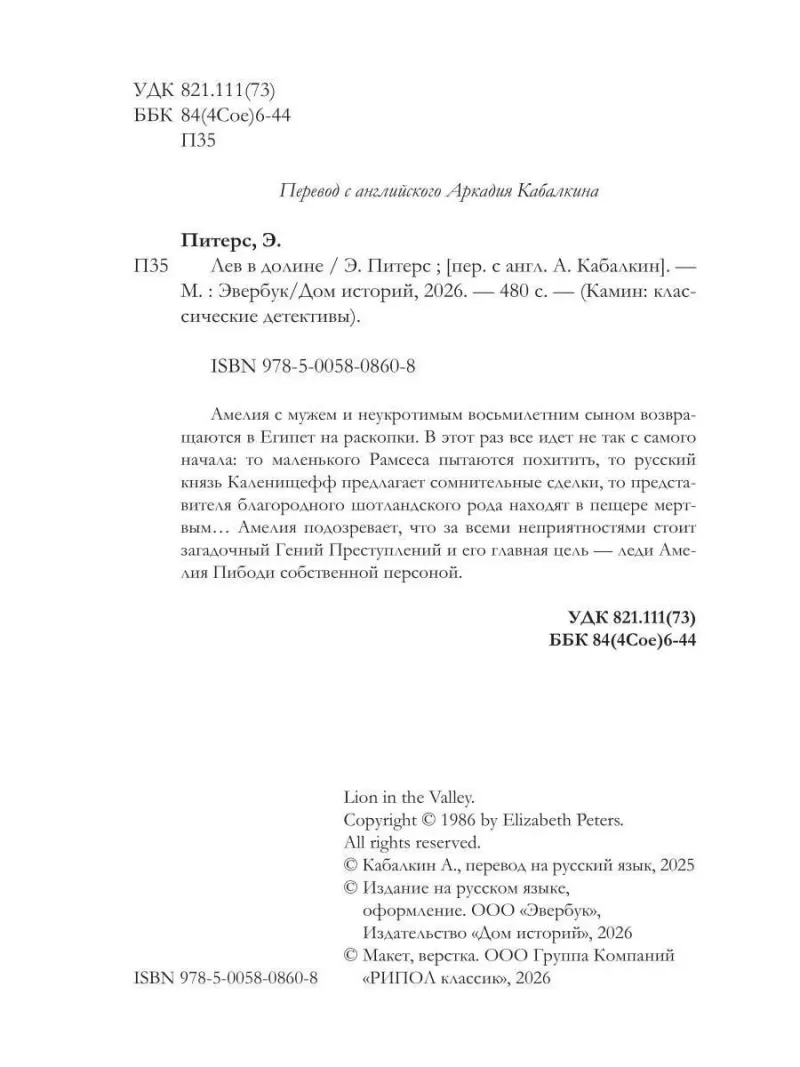 УДК 821.111(73)
ББК 84(4Сое)6-44
П35

Перевод с английского Аркадия Кабалкина

Питерс, Э.
П35 Лев в долине / Э. Питерс ; [пер. с англ. А. Кабалкин]. — М. : Эвербук/Дом историй, 2026. — 480 с. — (Камин: классические детективы).

ISBN 978-5-0058-0860-8

Амелия с мужем и неукротимым восьмилетним сыном возвращаются в Египет на раскопки. В этот раз все идет не так с самого начала: то маленького Рамсеса пытаются похитить, то русский князь Каленищефф предлагает сомнительные сделки, то представителя благородного шотландского рода находят в пещере мертвым… Амелия подозревает, что за всеми неприятностями стоит загадочный Гений Преступлений и его главная цель — леди Амелия Пибоди собственной персоной.

УДК 821.111(73)
ББК 84(4Сое)6-44

Lion in the Valley.
Copyright © 1986 by Elizabeth Peters.
All rights reserved.
© Кабалкин А., перевод на русский язык, 2025
© Издание на русском языке, оформление. ООО «Эвербук», Издательство «Дом историй», 2026
© Макет, верстка. ООО Группа Компаний «РИПОЛ классик», 2026

ISBN 978-5-0058-0860-8